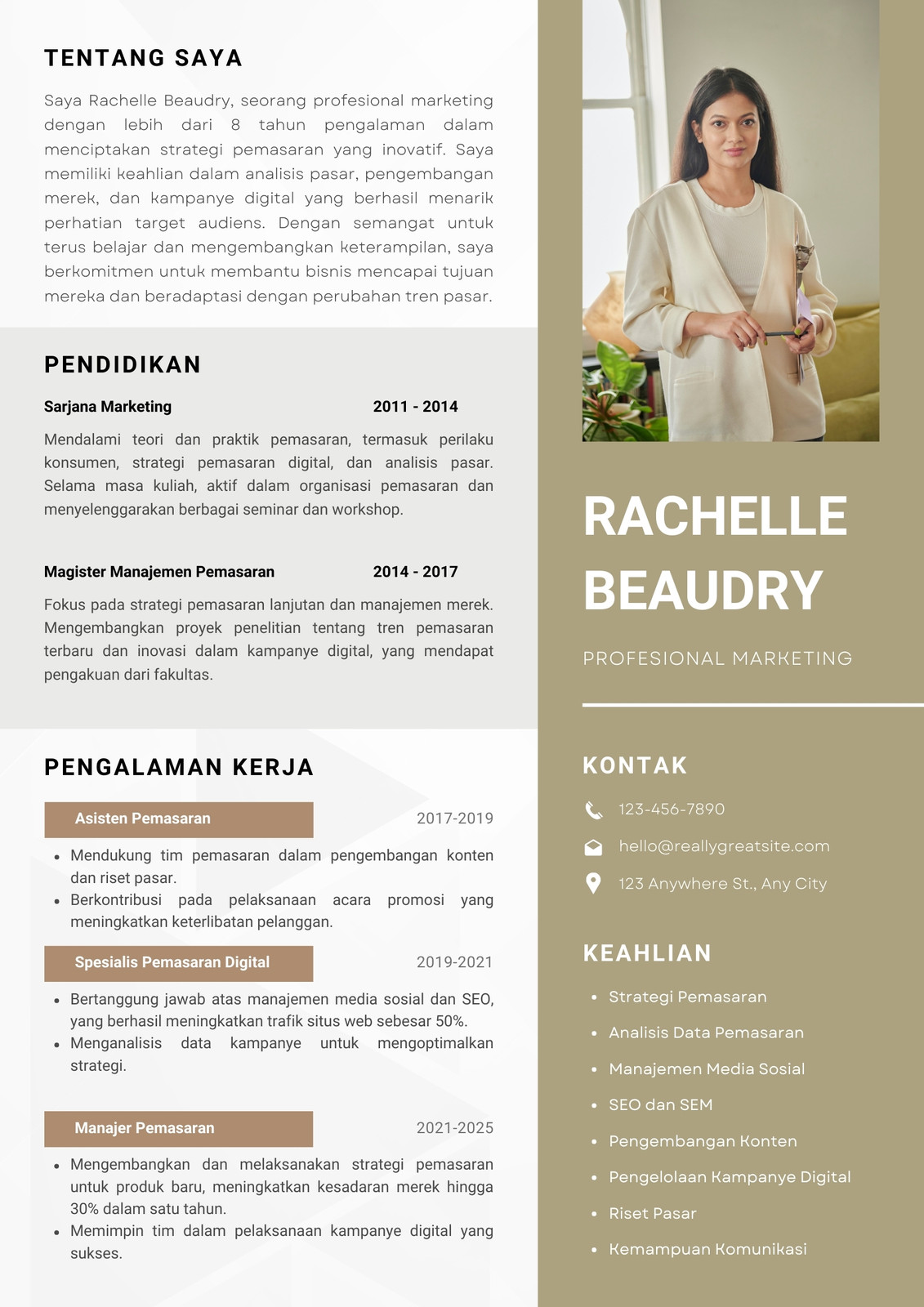 TENTANG SAYA

Saya Rachelle Beaudry, seorang profesional marketing dengan lebih dari 8 tahun pengalaman dalam menciptakan strategi pemasaran yang inovatif. Saya memiliki keahlian dalam analisis pasar, pengembangan merek, dan kampanye digital yang berhasil menarik perhatian target audiens. Dengan semangat untuk terus belajar dan mengembangkan keterampilan, saya berkomitmen untuk membantu bisnis mencapai tujuan mereka dan beradaptasi dengan perubahan tren pasar.

PENDIDIKAN

Sarjana Marketing 2011 - 2014

Mendalami teori dan praktik pemasaran, termasuk perilaku konsumen, strategi pemasaran digital, dan analisis pasar. Selama masa kuliah, aktif dalam organisasi pemasaran dan menyelenggarakan berbagai seminar dan workshop.

Magister Manajemen Pemasaran 2014 - 2017

Fokus pada strategi pemasaran lanjutan dan manajemen merek. Mengembangkan proyek penelitian tentang tren pemasaran terbaru dan inovasi dalam kampanye digital, yang mendapat pengakuan dari fakultas.

PENGALAMAN KERJA

Asisten Pemasaran 2017-2019

- Mendukung tim pemasaran dalam pengembangan konten dan riset pasar.
- Berkontribusi pada pelaksanaan acara promosi yang meningkatkan keterlibatan pelanggan.

Spesialis Pemasaran Digital 2019-2021

- Bertanggung jawab atas manajemen media sosial dan SEO, yang berhasil meningkatkan trafik situs web sebesar 50%.
- Menganalisis data kampanye untuk mengoptimalkan strategi.

Manajer Pemasaran 2021-2025

- Mengembangkan dan melaksanakan strategi pemasaran untuk produk baru, meningkatkan kesadaran merek hingga 30% dalam satu tahun.
- Memimpin tim dalam pelaksanaan kampanye digital yang sukses.

RACHELLE BEAUDRY

PROFESIONAL MARKETING

KONTAK

123-456-7890

hello@reallygreatsite.com

123 Anywhere St., Any City

KEAHLIAN

- Strategi Pemasaran
- Analisis Data Pemasaran
- Manajemen Media Sosial
- SEO dan SEM
- Pengembangan Konten
- Pengelolaan Kampanye Digital
- Riset Pasar
- Kemampuan Komunikasi